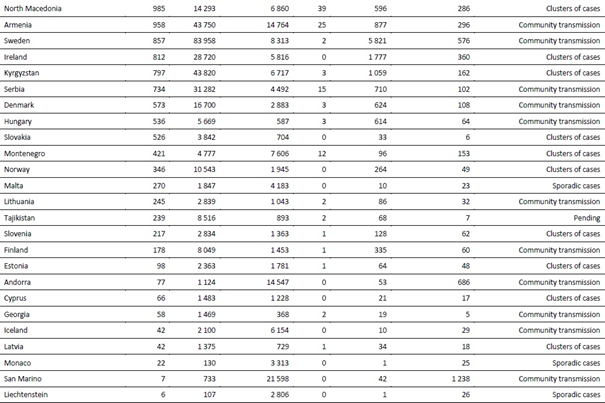 | | | | | | | | |
|---|---|---|---|---|---|---|---|
| North Macedonia | 985 | 14 293 | 6 860 | 39 | 596 | 286 | Clusters of cases |
| Armenia | 958 | 43 750 | 14 764 | 25 | 877 | 296 | Community transmission |
| Sweden | 857 | 83 958 | 8 313 | 2 | 5 821 | 576 | Community transmission |
| Ireland | 812 | 28 720 | 5 816 | 0 | 1 777 | 360 | Clusters of cases |
| Kyrgyzstan | 797 | 43 820 | 6 717 | 3 | 1 059 | 162 | Clusters of cases |
| Serbia | 734 | 31 282 | 4 492 | 15 | 710 | 102 | Community transmission |
| Denmark | 573 | 16 700 | 2 883 | 3 | 624 | 108 | Community transmission |
| Hungary | 536 | 5 669 | 587 | 3 | 614 | 64 | Community transmission |
| Slovakia | 526 | 3 842 | 704 | 0 | 33 | 6 | Clusters of cases |
| Montenegro | 421 | 4 777 | 7 606 | 12 | 96 | 153 | Clusters of cases |
| Norway | 346 | 10 543 | 1 945 | 0 | 264 | 49 | Clusters of cases |
| Malta | 270 | 1 847 | 4 183 | 0 | 10 | 23 | Sporadic cases |
| Lithuania | 245 | 2 839 | 1 043 | 2 | 86 | 32 | Community transmission |
| Tajikistan | 239 | 8 516 | 893 | 2 | 68 | 7 | Pending |
| Slovenia | 217 | 2 834 | 1 363 | 1 | 128 | 62 | Clusters of cases |
| Finland | 178 | 8 049 | 1 453 | 1 | 335 | 60 | Community transmission |
| Estonia | 98 | 2 363 | 1 781 | 1 | 64 | 48 | Clusters of cases |
| Andorra | 77 | 1 124 | 14 547 | 0 | 53 | 686 | Community transmission |
| Cyprus | 66 | 1 483 | 1 228 | 0 | 21 | 17 | Clusters of cases |
| Georgia | 58 | 1 469 | 368 | 2 | 19 | 5 | Community transmission |
| Iceland | 42 | 2 100 | 6 154 | 0 | 10 | 29 | Community transmission |
| Latvia | 42 | 1 375 | 729 | 1 | 34 | 18 | Clusters of cases |
| Monaco | 22 | 130 | 3 313 | 0 | 1 | 25 | Sporadic cases |
| San Marino | 7 | 733 | 21 598 | 0 | 42 | 1 238 | Community transmission |
| Liechtenstein | 6 | 107 | 2 806 | 0 | 1 | 26 | Sporadic cases |